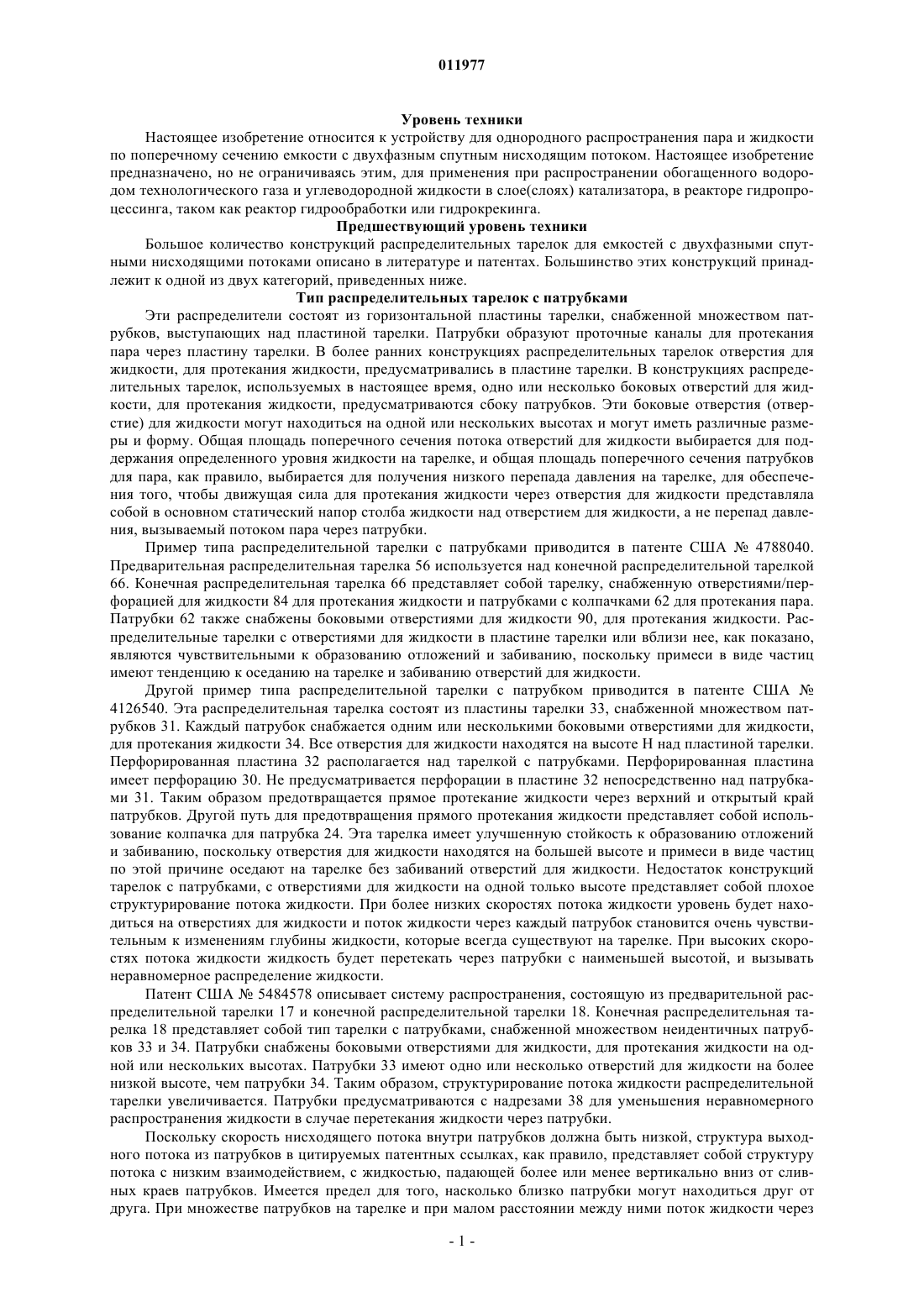 011977

Уровень техники

Настоящее изобретение относится к устройству для однородного распространения пара и жидкости по поперечному сечению емкости с двухфазным спутным нисходящим потоком. Настоящее изобретение предназначено, но не ограничиваясь этим, для применения при распространении обогащенного водородом технологического газа и углеводородной жидкости в слое(слоях) катализатора, в реакторе гидропроцессинга, таком как реактор гидрообработки или гидрокрекинга.

Предшествующий уровень техники

Большое количество конструкций распределительных тарелок для емкостей с двухфазными спутными нисходящими потоками описано в литературе и патентах. Большинство этих конструкций принадлежит к одной из двух категорий, приведенных ниже.

Тип распределительных тарелок с патрубками

Эти распределители состоят из горизонтальной пластины тарелки, снабженной множеством патрубков, выступающих над пластиной тарелки. Патрубки образуют проточные каналы для протекания пара через пластину тарелки. В более ранних конструкциях распределительных тарелок отверстия для жидкости, для протекания жидкости, предусматривались в пластине тарелки. В конструкциях распределительных тарелок, используемых в настоящее время, одно или несколько боковых отверстий для жидкости, для протекания жидкости, предусматриваются сбоку патрубков. Эти боковые отверстия (отверстие) для жидкости могут находиться на одной или нескольких высотах и могут иметь различные размеры и форму. Общая площадь поперечного сечения потока отверстий для жидкости выбирается для поддержания определенного уровня жидкости на тарелке, и общая площадь поперечного сечения патрубков для пара, как правило, выбирается для получения низкого перепада давления на тарелке, для обеспечения того, чтобы движущая сила для протекания жидкости через отверстия для жидкости представляла собой в основном статический напор столба жидкости над отверстием для жидкости, а не перепад давления, вызываемый потоком пара через патрубки.

Пример типа распределительной тарелки с патрубками приводится в патенте США № 4788040. Предварительная распределительная тарелка 56 используется над конечной распределительной тарелкой 66. Конечная распределительная тарелка 66 представляет собой тарелку, снабженную отверстиями/перфорацией для жидкости 84 для протекания жидкости и патрубками с колпачками 62 для протекания пара. Патрубки 62 также снабжены боковыми отверстиями для жидкости 90, для протекания жидкости. Распределительные тарелки с отверстиями для жидкости в пластине тарелки или вблизи нее, как показано, являются чувствительными к образованию отложений и забиванию, поскольку примеси в виде частиц имеют тенденцию к оседанию на тарелке и забиванию отверстий для жидкости.

Другой пример типа распределительной тарелки с патрубком приводится в патенте США № 4126540. Эта распределительная тарелка состоит из пластины тарелки 33, снабженной множеством патрубков 31. Каждый патрубок снабжается одним или несколькими боковыми отверстиями для жидкости, для протекания жидкости 34. Все отверстия для жидкости находятся на высоте H над пластиной тарелки. Перфорированная пластина 32 располагается над тарелкой с патрубками. Перфорированная пластина имеет перфорацию 30. Не предусматривается перфорации в пластине 32 непосредственно над патрубками 31. Таким образом предотвращается прямое протекание жидкости через верхний и открытый край патрубков. Другой путь для предотвращения прямого протекания жидкости представляет собой использование колпачка для патрубка 24. Эта тарелка имеет улучшенную стойкость к образованию отложений и забиванию, поскольку отверстия для жидкости находятся на большей высоте и примеси в виде частиц по этой причине оседают на тарелке без забиваний отверстий для жидкости. Недостаток конструкций тарелок с патрубками, с отверстиями для жидкости на одной только высоте представляет собой плохое структурирование потока жидкости. При более низких скоростях потока жидкости уровень будет находиться на отверстиях для жидкости и поток жидкости через каждый патрубок становится очень чувствительным к изменениям глубины жидкости, которые всегда существуют на тарелке. При высоких скоростях потока жидкости жидкость будет перетекать через патрубки с наименьшей высотой, и вызывать неравномерное распределение жидкости.

Патент США № 5484578 описывает систему распространения, состоящую из предварительной распределительной тарелки 17 и конечной распределительной тарелки 18. Конечная распределительная тарелка 18 представляет собой тип тарелки с патрубками, снабженной множеством неидентичных патрубков 33 и 34. Патрубки снабжены боковыми отверстиями для жидкости, для протекания жидкости на одной или нескольких высотах. Патрубки 33 имеют одно или несколько отверстий для жидкости на более низкой высоте, чем патрубки 34. Таким образом, структурирование потока жидкости распределительной тарелки увеличивается. Патрубки предусматриваются с надрезами 38 для уменьшения неравномерного распространения жидкости в случае перетекания жидкости через патрубки.

Поскольку скорость нисходящего потока внутри патрубков должна быть низкой, структура выходного потока из патрубков в цитируемых патентных ссылках, как правило, представляет собой структуру потока с низким взаимодействием, с жидкостью, падающей более или менее вертикально вниз от сливных краев патрубков. Имеется предел для того, насколько близко патрубки могут находиться друг от друга. При множестве патрубков на тарелке и при малом расстоянии между ними поток жидкости через

- 1 -